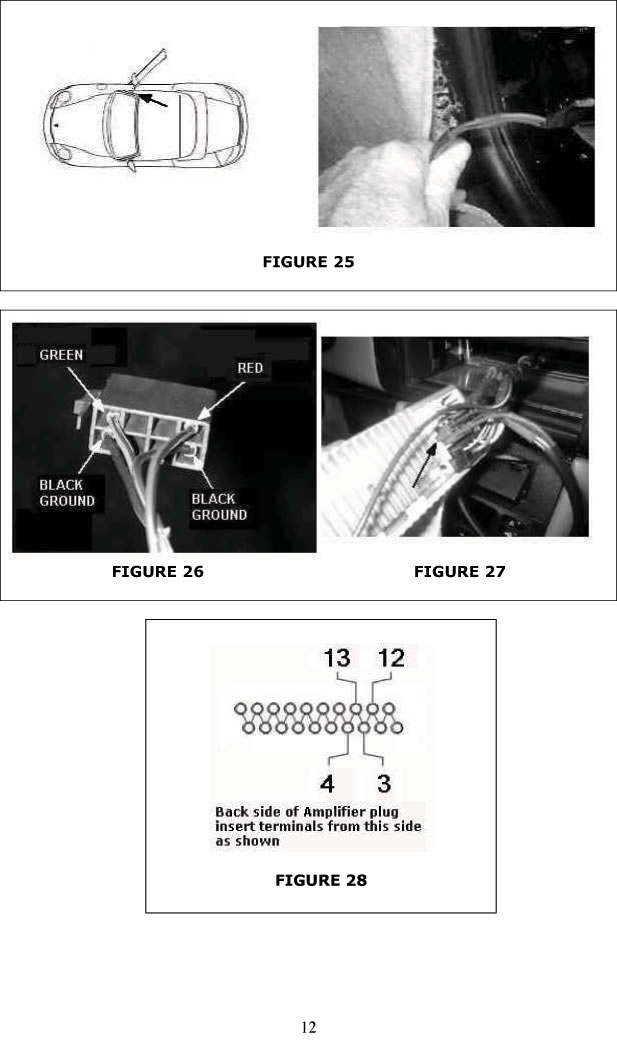 FIGURE 25

GREEN
RED
BLACK GROUND
BLACK GROUND

FIGURE 26

FIGURE 27

13
12
4
3
Back side of Amplifier plug insert terminals from this side as shown

FIGURE 28

12